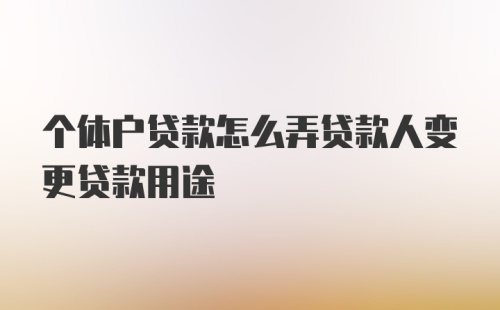 个体户贷款怎么弄贷款人变更贷款用途